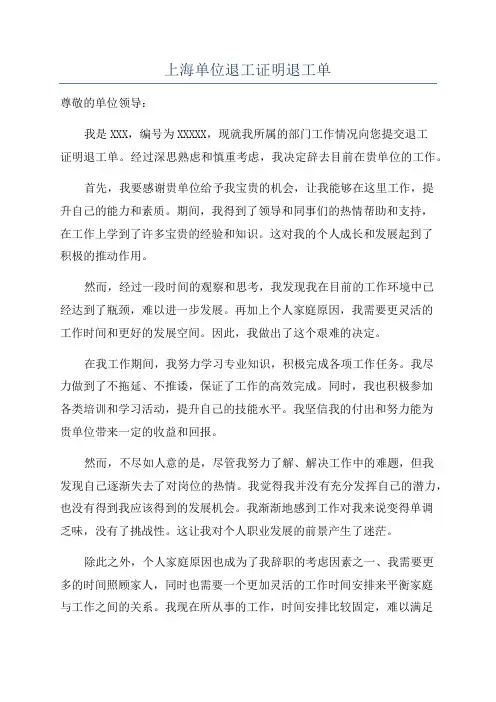 上海单位退工证明退工单

尊敬的单位领导：

我是 XXX，编号为 XXXXX，现就我所属的部门工作情况向您提交退工证明退工单。经过深思熟虑和慎重考虑，我决定辞去目前在贵单位的工作。

首先，我要感谢贵单位给予我宝贵的机会，让我能够在这里工作，提升自己的能力和素质。期间，我得到了领导和同事们的热情帮助和支持，在工作上学到了许多宝贵的经验和知识。这对我的个人成长和发展起到了积极的推动作用。

然而，经过一段时间的观察和思考，我发现我在目前的工作环境中已经达到了瓶颈，难以进一步发展。再加上个人家庭原因，我需要更灵活的工作时间和更好的发展空间。因此，我做出了这个艰难的决定。

在我工作期间，我努力学习专业知识，积极完成各项工作任务。我尽力做到了不拖延、不推诿，保证了工作的高效完成。同时，我也积极参加各类培训和学习活动，提升自己的技能水平。我坚信我的付出和努力能为贵单位带来一定的收益和回报。

然而，不尽如人意的是，尽管我努力了解、解决工作中的难题，但我发现自己逐渐失去了对岗位的热情。我觉得我并没有充分发挥自己的潜力，也没有得到我应该得到的发展机会。我渐渐地感到工作对我来说变得单调乏味，没有了挑战性。这让我对个人职业发展的前景产生了迷茫。

除此之外，个人家庭原因也成为了我辞职的考虑因素之一、我需要更多的时间照顾家人，同时也需要一个更加灵活的工作时间安排来平衡家庭与工作之间的关系。我现在所从事的工作，时间安排比较固定，难以满足